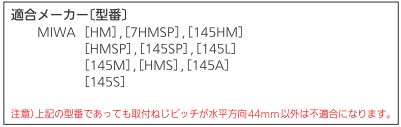 適合メーカー〔型番〕
MIWA 〔HM〕,〔7HMSP〕,〔145HM〕
〔HMSP〕,〔145SP〕,〔145L〕
〔145M〕,〔HMS〕,〔145A〕
〔145S〕

注意）上記の型番であっても取付ねじピッチが水平方向44mm以外は不適合になります。